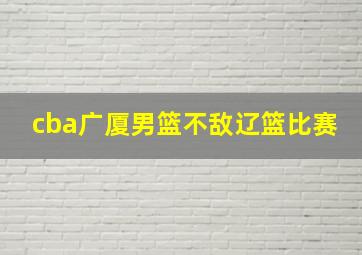 cba广厦男篮不敌辽篮比赛